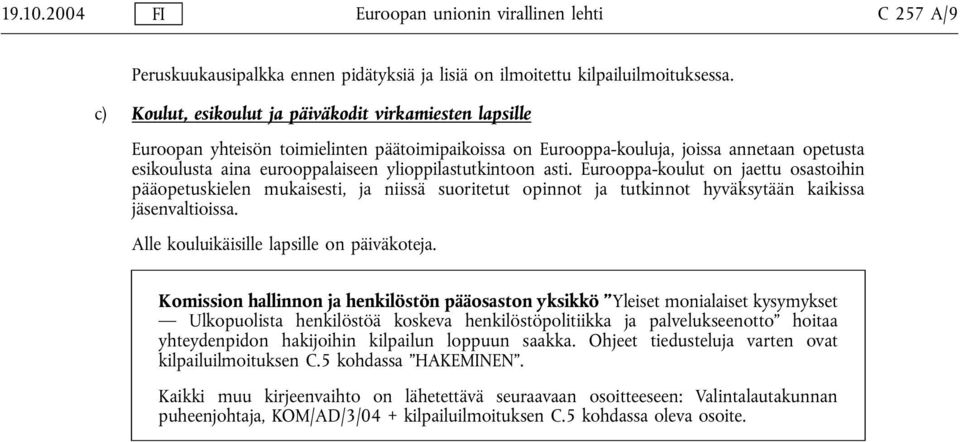 19.10.2004 FI Euroopan unionin virallinen lehti C 257 A/9

Peruskuukausipalkka ennen pidätyksiä ja lisiä on ilmoitettu kilpailuilmoituksessa.

c) Koulut, esikoulut ja päiväkodit virkamiesten lapsille

Euroopan yhteisön toimielinten päätoimipaikoissa on Eurooppa-kouluja, joissa annetaan opetusta esikoulusta aina eurooppalaiseen ylioppilastutkintoon asti. Eurooppa-koulut on jaettu osastoihin pääopetuskielen mukaisesti, ja niissä suoritetut opinnot ja tutkinnot hyväksytään kaikissa jäsenvaltioissa.

Alle kouluikäisille lapsille on päiväkoteja.

Komission hallinnon ja henkilöstön pääosaston yksikkö ”Yleiset monialaiset kysymykset — Ulkopuolista henkilöstöä koskeva henkilöstöpolitiikka ja palvelukseenotto” hoitaa yhteydenpidon hakijoihin kilpailun loppuun saakka. Ohjeet tiedusteluja varten ovat kilpailuilmoituksen C.5 kohdassa ”HAKEMINEN”.

Kaikki muu kirjeenvaihto on lähetettävä seuraavaan osoitteeseen: Valintalautakunnan puheenjohtaja, KOM/AD/3/04 + kilpailuilmoituksen C.5 kohdassa oleva osoite.